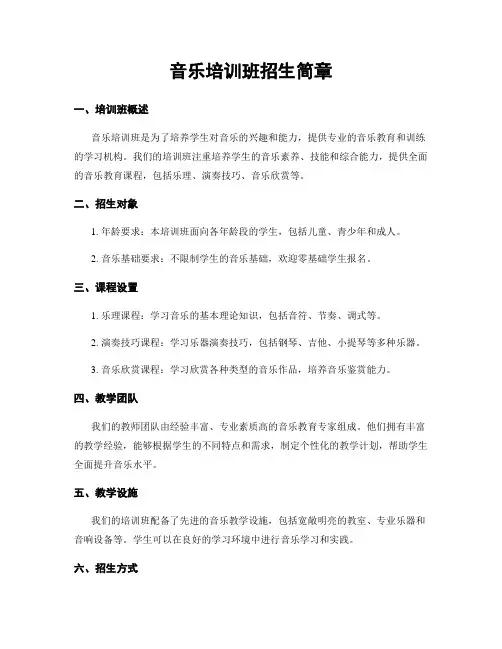 音乐培训班招生简章

一、培训班概述

音乐培训班是为了培养学生对音乐的兴趣和能力，提供专业的音乐教育和训练的学习机构。我们的培训班注重培养学生的音乐素养、技能和综合能力，提供全面的音乐教育课程，包括乐理、演奏技巧、音乐欣赏等。

二、招生对象

1. 年龄要求：本培训班面向各年龄段的学生，包括儿童、青少年和成人。

2. 音乐基础要求：不限制学生的音乐基础，欢迎零基础学生报名。

三、课程设置

1. 乐理课程：学习音乐的基本理论知识，包括音符、节奏、调式等。

2. 演奏技巧课程：学习乐器演奏技巧，包括钢琴、吉他、小提琴等多种乐器。

3. 音乐欣赏课程：学习欣赏各种类型的音乐作品，培养音乐鉴赏能力。

四、教学团队

我们的教师团队由经验丰富、专业素质高的音乐教育专家组成。他们拥有丰富的教学经验，能够根据学生的不同特点和需求，制定个性化的教学计划，帮助学生全面提升音乐水平。

五、教学设施

我们的培训班配备了先进的音乐教学设施，包括宽敞明亮的教室、专业乐器和音响设备等。学生可以在良好的学习环境中进行音乐学习和实践。

六、招生方式